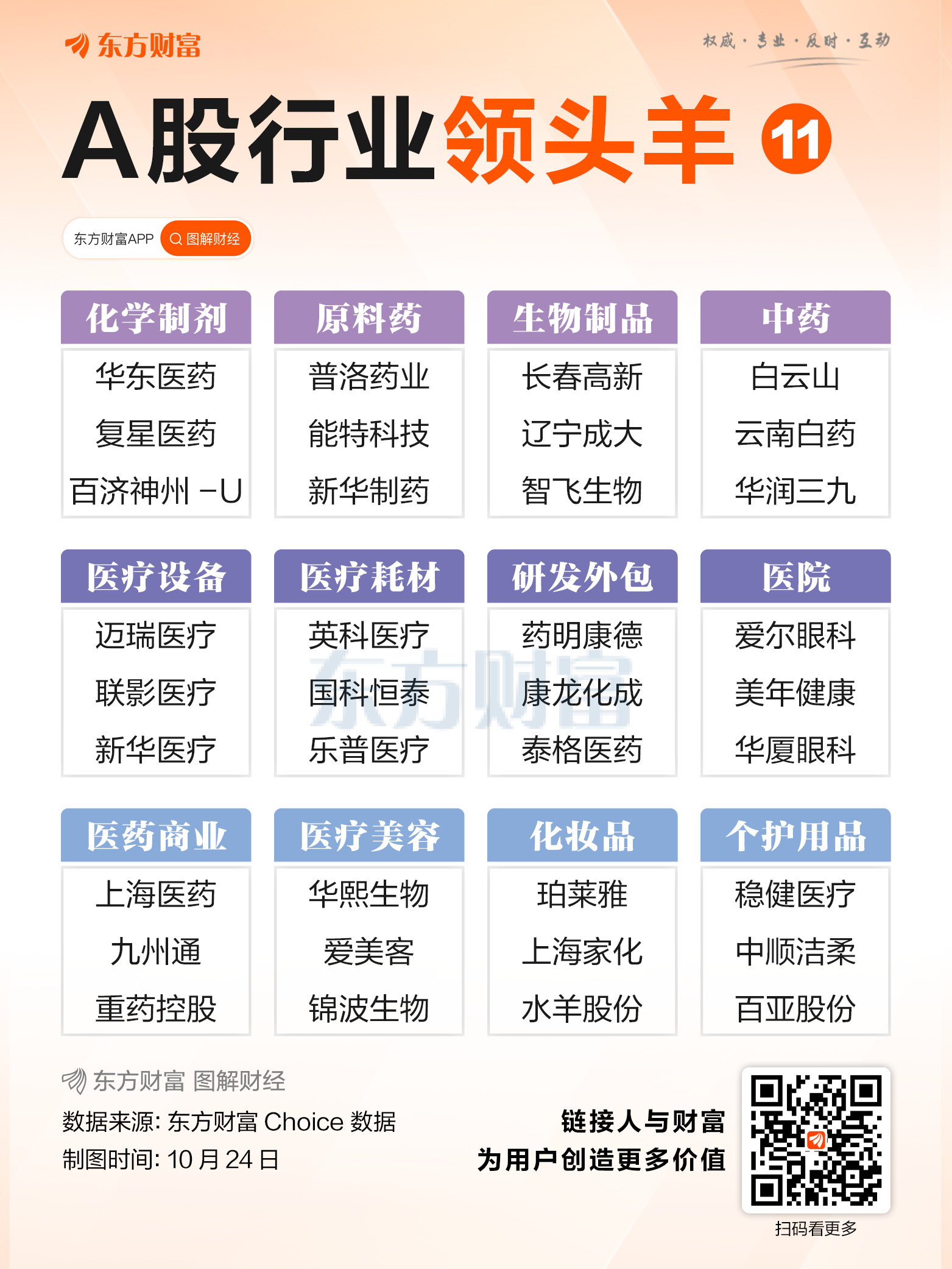 东方财富

权威·专业·及时·互动

A股行业领头羊 11

东方财富APP 图解财经

化学制剂
华东医药
复星医药
百济神州-U

原料药
普洛药业
能特科技
新华制药

生物制品
长春高新
辽宁成大
智飞生物

中药
白云山
云南白药
华润三九

医疗设备
迈瑞医疗
联影医疗
新华医疗

医疗耗材
英科医疗
国科恒泰
乐普医疗

研发外包
药明康德
康龙化成
泰格医药

医院
爱尔眼科
美年健康
华厦眼科

医药商业
上海医药
九州通
重药控股

医疗美容
华熙生物
爱美客
锦波生物

化妆品
珀莱雅
上海家化
水羊股份

个护用品
稳健医疗
中顺洁柔
百亚股份

东方财富 图解财经
数据来源:东方财富Choice数据
制图时间:10月24日

链接人与财富
为用户创造更多价值

扫码看更多

东方财富